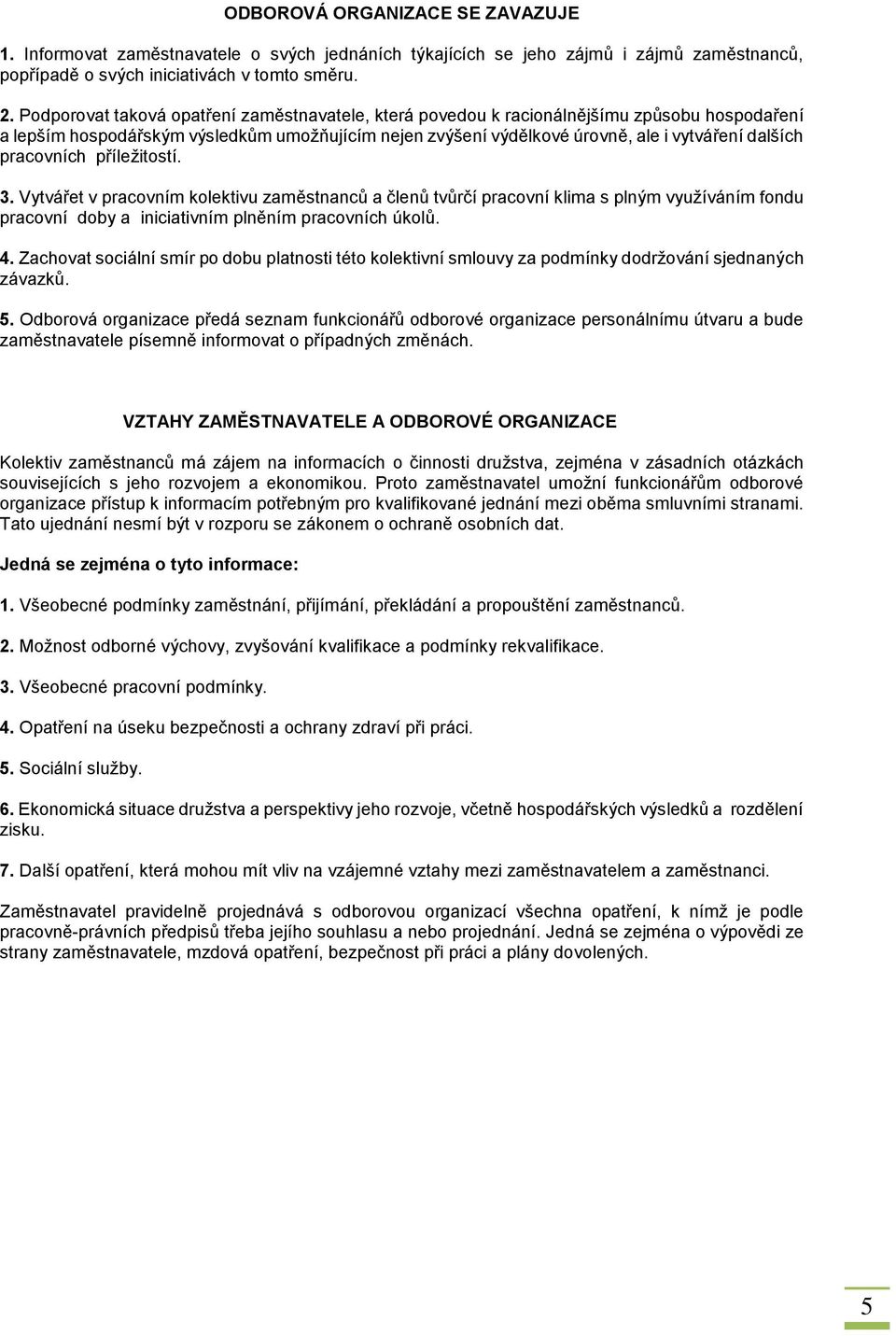 ODBOROVÁ ORGANIZACE SE ZAVAZUJE

1. Informovat zaměstnavatele o svých jednáních týkajících se jeho zájmů i zájmů zaměstnanců, popřípadě o svých iniciativách v tomto směru.

2. Podporovat taková opatření zaměstnavatele, která povedou k racionálnějšímu způsobu hospodaření a lepším hospodářským výsledkům umožňujícím nejen zvýšení výdělkové úrovně, ale i vytváření dalších pracovních příležitostí.

3. Vytvářet v pracovním kolektivu zaměstnanců a členů tvůrčí pracovní klima s plným využíváním fondu pracovní doby a iniciativním plněním pracovních úkolů.

4. Zachovat sociální smír po dobu platnosti této kolektivní smlouvy za podmínky dodržování sjednaných závazků.

5. Odborová organizace předá seznam funkcionářů odborové organizace personálnímu útvaru a bude zaměstnavatele písemně informovat o případných změnách.

VZTAHY ZAMĚSTNAVATELE A ODBOROVÉ ORGANIZACE

Kolektiv zaměstnanců má zájem na informacích o činnosti družstva, zejména v zásadních otázkách souvisejících s jeho rozvojem a ekonomikou. Proto zaměstnavatel umožní funkcionářům odborové organizace přístup k informacím potřebným pro kvalifikované jednání mezi oběma smluvními stranami. Tato ujednání nesmí být v rozporu se zákonem o ochraně osobních dat.

Jedná se zejména o tyto informace:

1. Všeobecné podmínky zaměstnání, přijímání, překládání a propouštění zaměstnanců.

2. Možnost odborné výchovy, zvyšování kvalifikace a podmínky rekvalifikace.

3. Všeobecné pracovní podmínky.

4. Opatření na úseku bezpečnosti a ochrany zdraví při práci.

5. Sociální služby.

6. Ekonomická situace družstva a perspektivy jeho rozvoje, včetně hospodářských výsledků a rozdělení zisku.

7. Další opatření, která mohou mít vliv na vzájemné vztahy mezi zaměstnavatelem a zaměstnanci.

Zaměstnavatel pravidelně projednává s odborovou organizací všechna opatření, k nimž je podle pracovně-právních předpisů třeba jejího souhlasu a nebo projednání. Jedná se zejména o výpovědi ze strany zaměstnavatele, mzdová opatření, bezpečnost při práci a plány dovolených.

5